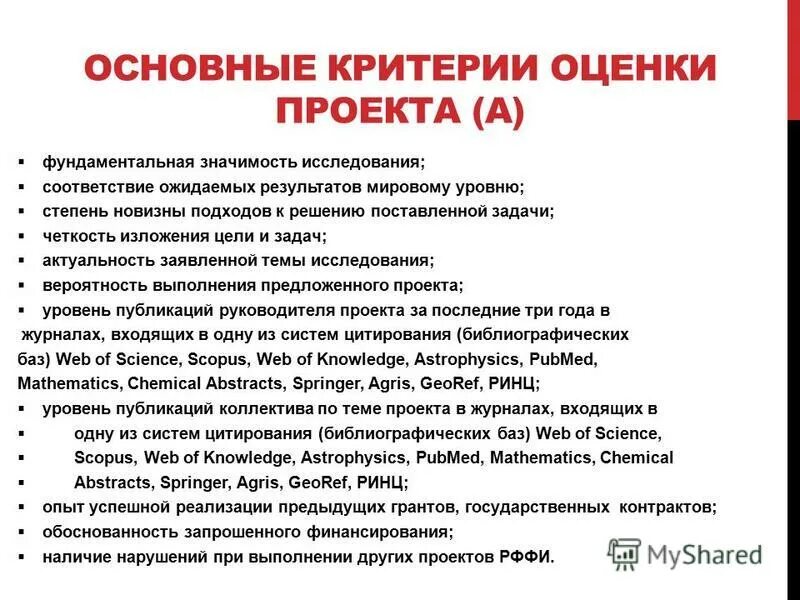 ОСНОВНЫЕ КРИТЕРИИ ОЦЕНКИ ПРОЕКТА (А)

▪ фундаментальная значимость исследования;
▪ соответствие ожидаемых результатов мировому уровню;
▪ степень новизны подходов к решению поставленной задачи;
▪ четкость изложения цели и задач;
▪ актуальность заявленной темы исследования;
▪ вероятность выполнения предложенного проекта;
▪ уровень публикаций руководителя проекта за последние три года в журналах, входящих в одну из систем цитирования (библиографических баз) Web of Science, Scopus, Web of Knowledge, Astrophysics, PubMed, Mathematics, Chemical Abstracts, Springer, Agris, GeoRef, РИНЦ;
▪ уровень публикаций коллектива по теме проекта в журналах, входящих в
▪ одну из систем цитирования (библиографических баз) Web of Science,
▪ Scopus, Web of Knowledge, Astrophysics, PubMed, Mathematics, Chemical
▪ Abstracts, Springer, Agris, GeoRef, РИНЦ;
▪ опыт успешной реализации предыдущих грантов, государственных контрактов;
▪ обоснованность запрошенного финансирования;
▪ наличие нарушений при выполнении других проектов РФФИ.

MyShared